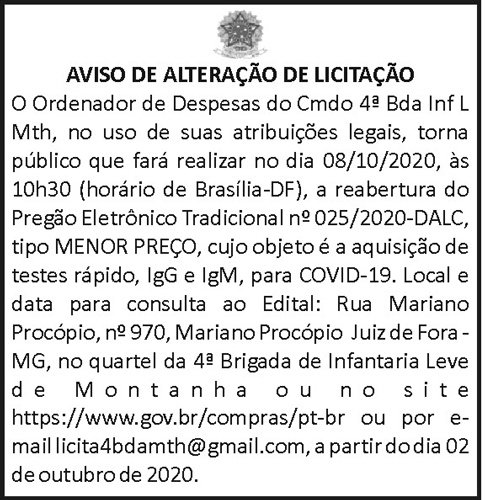 AVISO DE ALTERAÇÃO DE LICITAÇÃO

O Ordenador de Despesas do Cmdo 4ª Bda Inf L Mth, no uso de suas atribuições legais, torna público que fará realizar no dia 08/10/2020, às 10h30 (horário de Brasília-DF), a reabertura do Pregão Eletrônico Tradicional nº 025/2020-DALC, tipo MENOR PREÇO, cujo objeto é a aquisição de testes rápido, IgG e IgM, para COVID-19. Local e data para consulta ao Edital: Rua Mariano Procópio, nº 970, Mariano Procópio Juiz de Fora - MG, no quartel da 4ª Brigada de Infantaria Leve de Montanha ou no site https://www.gov.br/compras/pt-br ou por e-mail licita4bdamth@gmail.com, a partir do dia 02 de outubro de 2020.